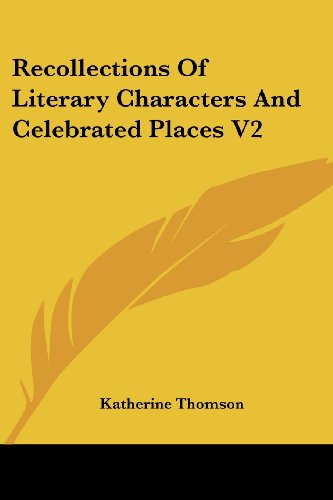 Recollections Of Literary Characters And Celebrated Places V2

Katherine Thomson